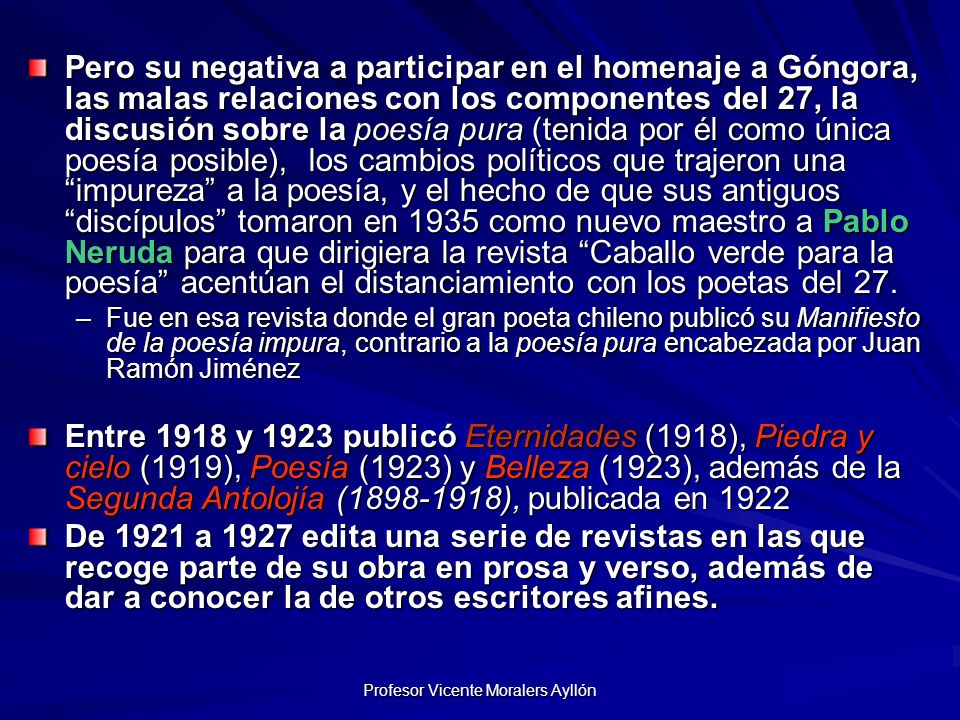 Pero su negativa a participar en el homenaje a Góngora, las malas relaciones con los componentes del 27, la discusión sobre la poesía pura (tenida por él como única poesía posible), los cambios políticos que trajeron una “impureza” a la poesía, y el hecho de que sus antiguos “discípulos” tomaron en 1935 como nuevo maestro a Pablo Neruda para que dirigiera la revista “Caballo verde para la poesía” acentúan el distanciamiento con los poetas del 27.

– Fue en esa revista donde el gran poeta chileno publicó su Manifiesto de la poesía impura, contrario a la poesía pura encabezada por Juan Ramón Jiménez

Entre 1918 y 1923 publicó Eternidades (1918), Piedra y cielo (1919), Poesía (1923) y Belleza (1923), además de la Segunda Antolojía (1898-1918), publicada en 1922

De 1921 a 1927 edita una serie de revistas en las que recoge parte de su obra en prosa y verso, además de dar a conocer la de otros escritores afines.

Profesor Vicente Moralers Ayllón